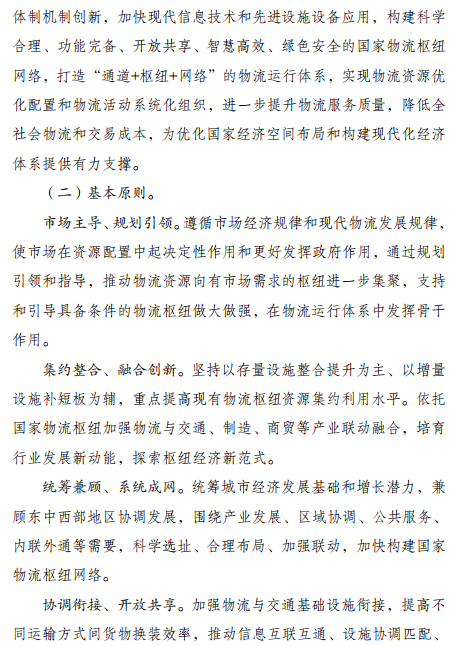 体制机制创新，加快现代信息技术和先进设施设备应用，构建科学合理、功能完备、开放共享、智慧高效、绿色安全的国家物流枢纽网络，打造“通道+枢纽+网络”的物流运行体系，实现物流资源优化配置和物流活动系统化组织，进一步提升物流服务质量，降低全社会物流和交易成本，为优化国家经济空间布局和构建现代化经济体系提供有力支撑。

（二）基本原则。

市场主导、规划引领。遵循市场经济规律和现代物流发展规律，使市场在资源配置中起决定性作用和更好发挥政府作用，通过规划引领和指导，推动物流资源向有市场需求的枢纽进一步集聚，支持和引导具备条件的物流枢纽做大做强，在物流运行体系中发挥骨干作用。

集约整合、融合创新。坚持以存量设施整合提升为主、以增量设施补短板为辅，重点提高现有物流枢纽资源集约利用水平。依托国家物流枢纽加强物流与交通、制造、商贸等产业联动融合，培育行业发展新动能，探索枢纽经济新范式。

统筹兼顾、系统成网。统筹城市经济发展基础和增长潜力，兼顾东中西部地区协调发展，围绕产业发展、区域协调、公共服务、内联外通等需要，科学选址、合理布局、加强联动，加快构建国家物流枢纽网络。

协调衔接、开放共享。加强物流与交通基础设施衔接，提高不同运输方式间货物换装效率，推动信息互联互通、设施协调匹配、